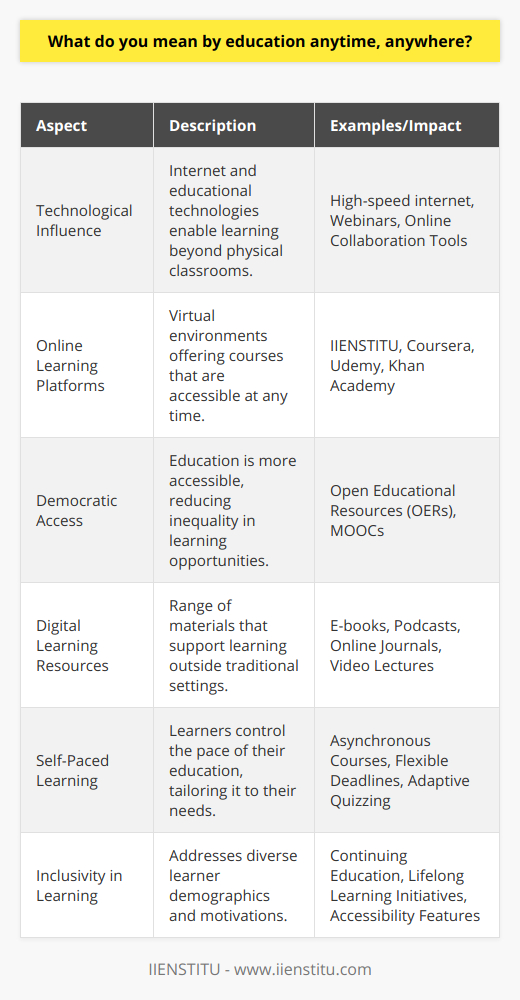 What do you mean by education anytime, anywhere?

| Aspect | Description | Examples/Impact |
|---|---|---|
| Technological Influence | Internet and educational technologies enable learning beyond physical classrooms. | High-speed internet, Webinars, Online Collaboration Tools |
| Online Learning Platforms | Virtual environments offering courses that are accessible at any time. | IIENSTITU, Coursera, Udemy, Khan Academy |
| Democratic Access | Education is more accessible, reducing inequality in learning opportunities. | Open Educational Resources (OERs), MOOCs |
| Digital Learning Resources | Range of materials that support learning outside traditional settings. | E-books, Podcasts, Online Journals, Video Lectures |
| Self-Paced Learning | Learners control the pace of their education, tailoring it to their needs. | Asynchronous Courses, Flexible Deadlines, Adaptive Quizzing |
| Inclusivity in Learning | Addresses diverse learner demographics and motivations. | Continuing Education, Lifelong Learning Initiatives, Accessibility Features |

IIENSTITU - www.iienstitu.com